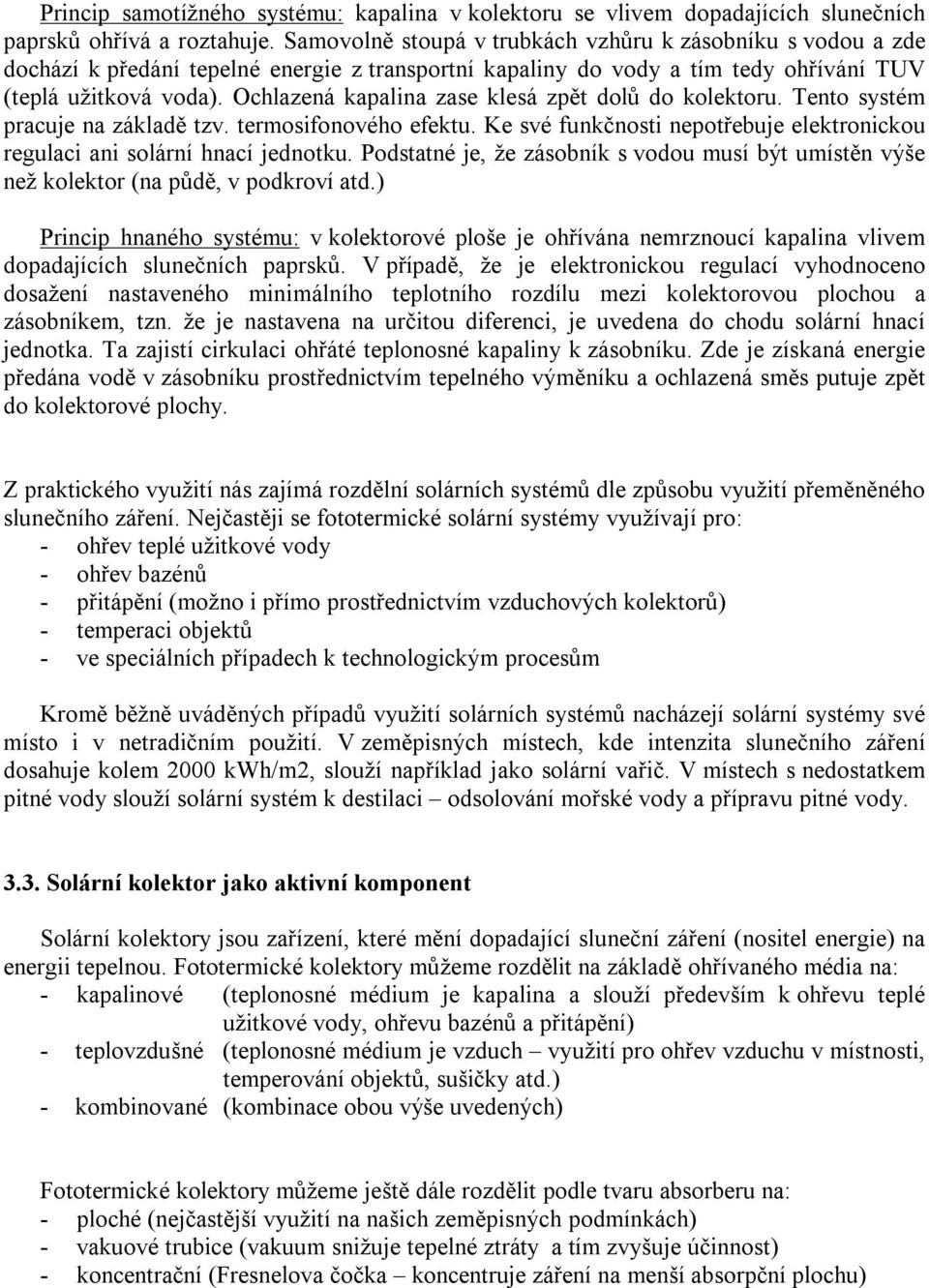 Princip samotížného systému: kapalina v kolektoru se vlivem dopadajících slunečních paprsků ohřívá a roztahuje. Samovolně stoupá v trubkách vzhůru k zásobníku s vodou a zde dochází k předání tepelné energie z transportní kapaliny do vody a tím tedy ohřívání TUV (teplá užitková voda). Ochlazená kapalina zase klesá zpět dolů do kolektoru. Tento systém pracuje na základě tzv. termosifonového efektu. Ke své funkčnosti nepotřebuje elektronickou regulaci ani solární hnací jednotku. Podstatné je, že zásobník s vodou musí být umístěn výše než kolektor (na půdě, v podkroví atd.)

Princip hnaného systému: v kolektorové ploše je ohřívána nemrznoucí kapalina vlivem dopadajících slunečních paprsků. V případě, že je elektronickou regulací vyhodnoceno dosažení nastaveného minimálního teplotního rozdílu mezi kolektorovou plochou a zásobníkem, tzn. že je nastavena na určitou diferenci, je uvedena do chodu solární hnací jednotka. Ta zajistí cirkulaci ohřáté teplonosné kapaliny k zásobníku. Zde je získaná energie předána vodě v zásobníku prostřednictvím tepelného výměníku a ochlazená směs putuje zpět do kolektorové plochy.

Z praktického využití nás zajímá rozdělní solárních systémů dle způsobu využití přeměněného slunečního záření. Nejčastěji se fototermické solární systémy využívají pro:
- ohřev teplé užitkové vody
- ohřev bazénů
- přitápění (možno i přímo prostřednictvím vzduchových kolektorů)
- temperaci objektů
- ve speciálních případech k technologickým procesům

Kromě běžně uváděných případů využití solárních systémů nacházejí solární systémy své místo i v netradičním použití. V zeměpisných místech, kde intenzita slunečního záření dosahuje kolem 2000 kWh/m2, slouží například jako solární vařič. V místech s nedostatkem pitné vody slouží solární systém k destilaci – odsolování mořské vody a přípravu pitné vody.

3.3. Solární kolektor jako aktivní komponent

Solární kolektory jsou zařízení, které mění dopadající sluneční záření (nositel energie) na energii tepelnou. Fototermické kolektory můžeme rozdělit na základě ohřívaného média na:
- kapalinové (teplonosné médium je kapalina a slouží především k ohřevu teplé užitkové vody, ohřevu bazénů a přitápění)
- teplovzdušné (teplonosné médium je vzduch – využití pro ohřev vzduchu v místnosti, temperování objektů, sušičky atd.)
- kombinované (kombinace obou výše uvedených)

Fototermické kolektory můžeme ještě dále rozdělit podle tvaru absorberu na:
- ploché (nejčastější využití na našich zeměpisných podmínkách)
- vakuové trubice (vakuum snižuje tepelné ztráty a tím zvyšuje účinnost)
- koncentrační (Fresnelova čočka – koncentruje záření na menší absorpční plochu)